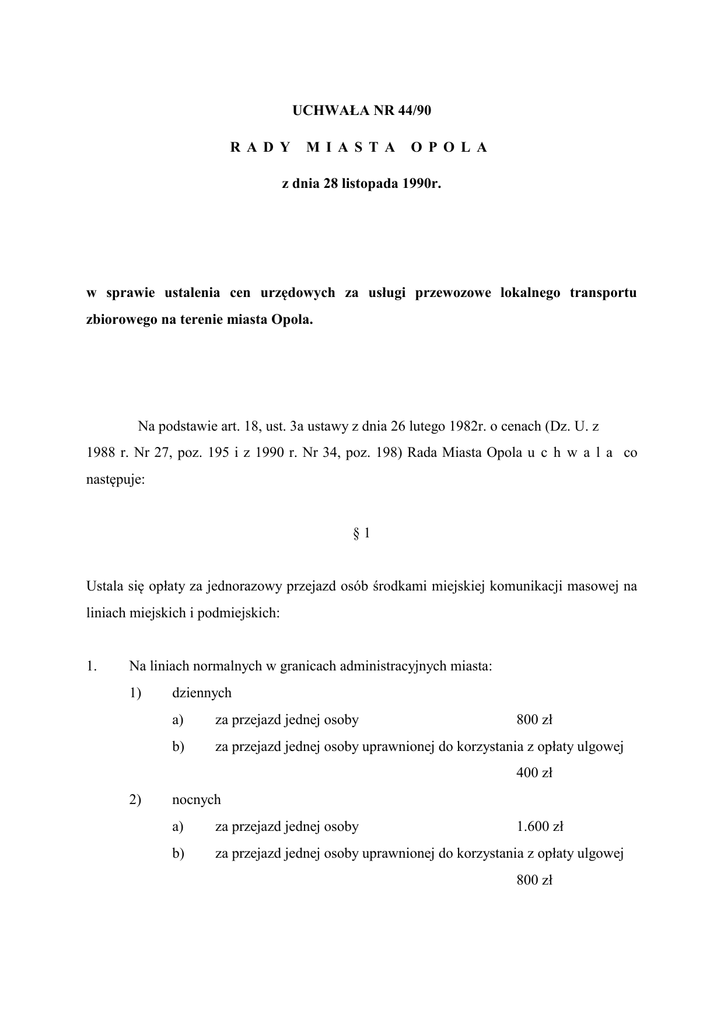 UCHWAŁA NR 44/90

R A D Y   M I A S T A   O P O L A

z dnia 28 listopada 1990r.

w sprawie ustalenia cen urzędowych za usługi przewozowe lokalnego transportu zbiorowego na terenie miasta Opola.

Na podstawie art. 18, ust. 3a ustawy z dnia 26 lutego 1982r. o cenach (Dz. U. z 1988 r. Nr 27, poz. 195 i z 1990 r. Nr 34, poz. 198) Rada Miasta Opola u c h w a l a co następuje:

§ 1

Ustala się opłaty za jednorazowy przejazd osób środkami miejskiej komunikacji masowej na liniach miejskich i podmiejskich:

1. Na liniach normalnych w granicach administracyjnych miasta:
1) dziennych
a) za przejazd jednej osoby 800 zł
b) za przejazd jednej osoby uprawnionej do korzystania z opłaty ulgowej 400 zł
2) nocnych
a) za przejazd jednej osoby 1.600 zł
b) za przejazd jednej osoby uprawnionej do korzystania z opłaty ulgowej 800 zł